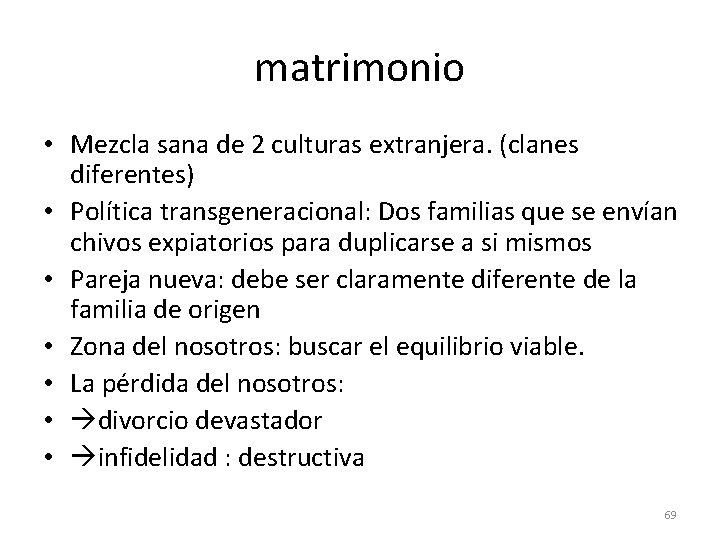 matrimonio

• Mezcla sana de 2 culturas extranjera. (clanes diferentes)
• Política transgeneracional: Dos familias que se envían chivos expiatorios para duplicarse a si mismos
• Pareja nueva: debe ser claramente diferente de la familia de origen
• Zona del nosotros: buscar el equilibrio viable.
• La pérdida del nosotros:
• →divorcio devastador
• →infidelidad : destructiva

69